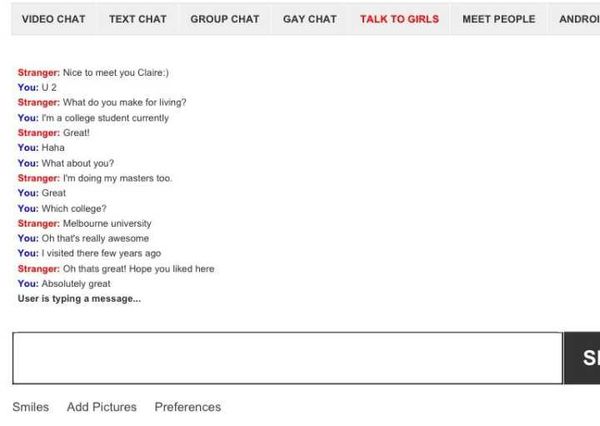 VIDEO CHAT TEXT CHAT GROUP CHAT GAY CHAT TALK TO GIRLS MEET PEOPLE ANDROI

Stranger: Nice to meet you Claire:)
You: U 2
Stranger: What do you make for living?
You: I'm a college student currently
Stranger: Great!
You: Haha
You: What about you?
Stranger: I'm doing my masters too.
You: Great
You: Which college?
Stranger: Melbourne university
You: Oh that's really awesome
You: I visited there few years ago
Stranger: Oh thats great! Hope you liked here
You: Absolutely great
User is typing a message...

S

Smiles Add Pictures Preferences